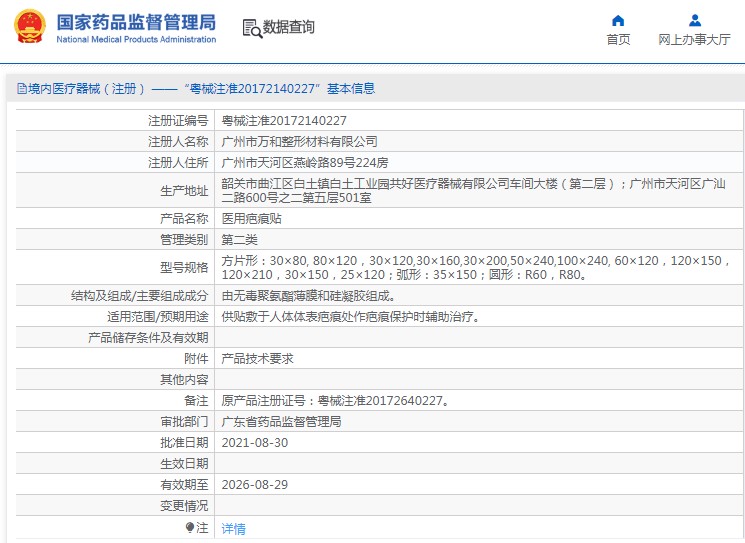 国家药品监督管理局
National Medical Products Administration

数据查询

首页

网上办事大厅

境内医疗器械（注册）——“粤械注准20172140227”基本信息

| 注册证编号 | 粤械注准20172140227 |
|---|---|
| 注册人名称 | 广州市万和整形材料有限公司 |
| 注册人住所 | 广州市天河区燕岭路89号224房 |
| 生产地址 | 韶关市曲江区白土镇白土工业园共好医疗器械有限公司车间大楼（第二层）；广州市天河区广汕二路600号之二第五层501室 |
| 产品名称 | 医用疤痕贴 |
| 管理类别 | 第二类 |
| 型号规格 | 方片形：30×80, 80×120，30×120,30×160,30×200,50×240,100×240, 60×120，120×150，120×210，30×150，25×120；弧形：35×150；圆形：R60，R80。 |
| 结构及组成/主要组成成分 | 由无毒聚氨酯薄膜和硅凝胶组成。 |
| 适用范围/预期用途 | 供贴敷于人体体表疤痕处作疤痕保护时辅助治疗。 |
| 产品储存条件及有效期 | |
| 附件 | 产品技术要求 |
| 其他内容 | |
| 备注 | 原产品注册证号：粤械注准20172640227。 |
| 审批部门 | 广东省药品监督管理局 |
| 批准日期 | 2021-08-30 |
| 生效日期 | |
| 有效期至 | 2026-08-29 |
| 变更情况 | |
| 注 | 详情 |